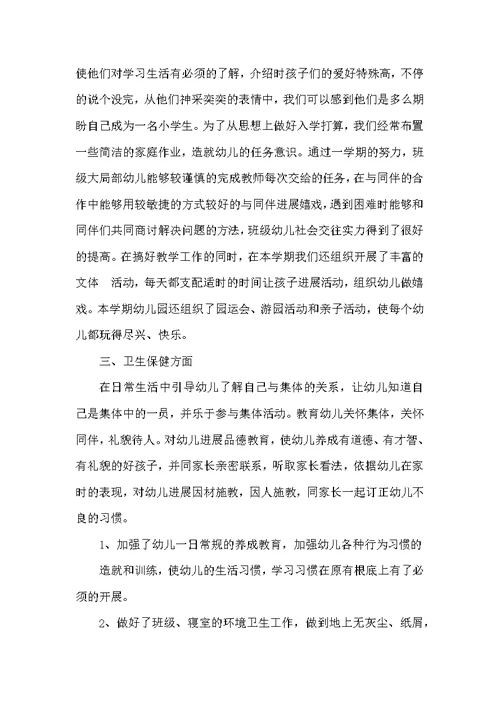 使他们对学习生活有必须的了解，介绍时孩子们的爱好特殊高，不停的说个没完，从他们神采奕奕的表情中，我们可以感到他们是多么期盼自己成为一名小学生。为了从思想上做好入学打算，我们经常布置一些简洁的家庭作业，造就幼儿的任务意识。通过一学期的努力，班级大局部幼儿能够较谨慎的完成教师每次交给的任务，在与同伴的合作中能够用较敏捷的方式较好的与同伴进展嬉戏，遇到困难时能够和同伴们共同商讨解决问题的方法，班级幼儿社会交往实力得到了很好的提高。在搞好教学工作的同时，在本学期我们还组织开展了丰富的文体　活动，每天都支配适时的时间让孩子进展活动，组织幼儿做嬉戏。本学期幼儿园还组织了园运会、游园活动和亲子活动，使每个幼儿都玩得尽兴、快乐。

三、卫生保健方面

在日常生活中引导幼儿了解自己与集体的关系，让幼儿知道自己是集体中的一员，并乐于参与集体活动。教育幼儿关怀集体，关怀同伴，礼貌待人。对幼儿进展品德教育，使幼儿养成有道德、有才智、有礼貌的好孩子，并同家长亲密联系，听取家长看法，依据幼儿在家时的表现，对幼儿进展因材施教，因人施教，同家长一起订正幼儿不良的习惯。

1、加强了幼儿一日常规的养成教育，加强幼儿各种行为习惯的造就和训练，使幼儿的生活习惯，学习习惯在原有根底上有了必须的开展。

2、做好了班级、寝室的环境卫生工作，做到地上无灰尘、纸屑，